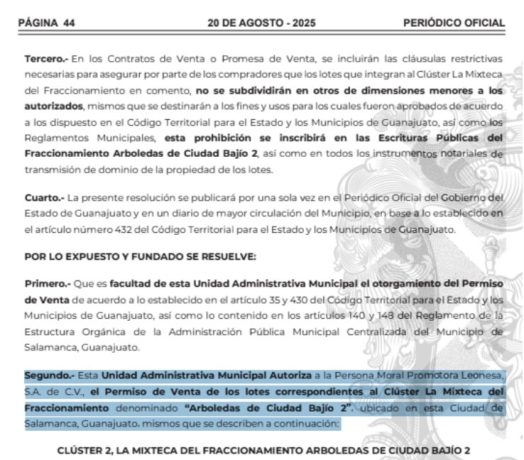 PÁGINA 44 20 DE AGOSTO - 2025 PERIÓDICO OFICIAL

Tercero.- En los Contratos de Venta o Promesa de Venta, se incluirán las cláusulas restrictivas necesarias para asegurar por parte de los compradores que los lotes que integran al Clúster La Mixteca del Fraccionamiento en comento, no se subdividirán en otros de dimensiones menores a los autorizados, mismos que se destinarán a los fines y usos para los cuales fueron aprobados de acuerdo a los dispuesto en el Código Territorial para el Estado y los Municipios de Guanajuato, así como los Reglamentos Municipales, esta prohibición se inscribirá en las Escrituras Públicas del Fraccionamiento Arboledas de Ciudad Bajío 2, así como en todos los instrumentos notariales de transmisión de dominio de la propiedad de los lotes.

Cuarto.- La presente resolución se publicará por una sola vez en el Periódico Oficial del Gobierno del Estado de Guanajuato y en un diario de mayor circulación del Municipio, en base a lo establecido en el artículo número 432 del Código Territorial para el Estado y los Municipios de Guanajuato.

POR LO EXPUESTO Y FUNDADO SE RESUELVE:

Primero.- Que es facultad de esta Unidad Administrativa Municipal el otorgamiento del Permiso de Venta de acuerdo a lo establecido en el artículo 35 y 430 del Código Territorial para el Estado y los Municipios de Guanajuato, así como lo contenido en los artículos 140 y 148 del Reglamento de la Estructura Orgánica de la Administración Pública Municipal Centralizada del Municipio de Salamanca, Guanajuato.

Segundo.- Esta Unidad Administrativa Municipal Autoriza a la Persona Moral Promotora Leonesa, S.A. de C.V., el Permiso de Venta de los lotes correspondientes al Clúster La Mixteca del Fraccionamiento denominado "Arboledas de Ciudad Bajío 2", ubicado en esta Ciudad de Salamanca, Guanajuato, mismos que se describen a continuación:

CLÚSTER 2, LA MIXTECA DEL FRACCIONAMIENTO ARBOLEDAS DE CIUDAD BAJÍO 2